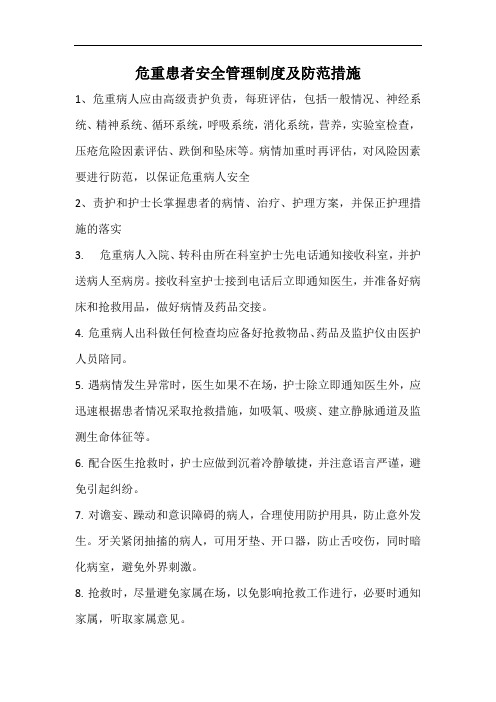 危重患者安全管理制度及防范措施

1、危重病人应由高级责护负责，每班评估，包括一般情况、神经系统、精神系统、循环系统，呼吸系统，消化系统，营养，实验室检查，压疮危险因素评估、跌倒和坠床等。病情加重时再评估，对风险因素要进行防范，以保证危重病人安全

2、责护和护士长掌握患者的病情、治疗、护理方案，并保正护理措施的落实

3. 危重病人入院、转科由所在科室护士先电话通知接收科室，并护送病人至病房。接收科室护士接到电话后立即通知医生，并准备好病床和抢救用品，做好病情及药品交接。

4. 危重病人出科做任何检查均应备好抢救物品、药品及监护仪由医护人员陪同。

5. 遇病情发生异常时，医生如果不在场，护士除立即通知医生外，应迅速根据患者情况采取抢救措施，如吸氧、吸痰、建立静脉通道及监测生命体征等。

6. 配合医生抢救时，护士应做到沉着冷静敏捷，并注意语言严谨，避免引起纠纷。

7. 对谵妄、躁动和意识障碍的病人，合理使用防护用具，防止意外发生。牙关紧闭抽搐的病人，可用牙垫、开口器，防止舌咬伤，同时暗化病室，避免外界刺激。

8. 抢救时，尽量避免家属在场，以免影响抢救工作进行，必要时通知家属，听取家属意见。